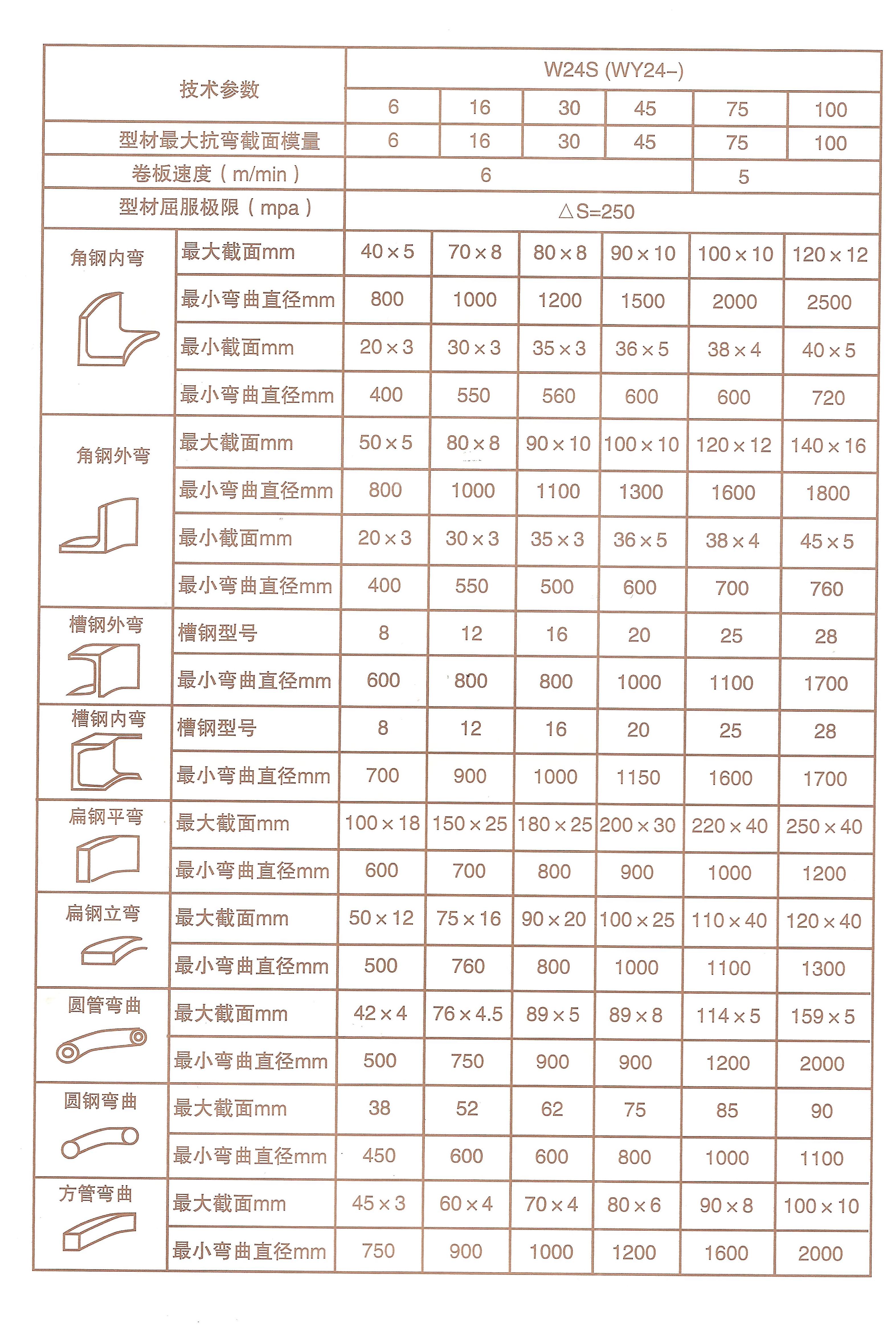 | 技术参数 | | W24S (WY24–) | | | | | |
|---|---|---|---|---|---|---|---|
| | | 6 | 16 | 30 | 45 | 75 | 100 |
| 型材最大抗弯截面模量 | | 6 | 16 | 30 | 45 | 75 | 100 |
| 卷板速度（m/min） | | 6 | | | | 5 | |
| 型材屈服极限（mpa） | | △S=250 | | | | | |
| 角钢内弯 | 最大截面mm | 40×5 | 70×8 | 80×8 | 90×10 | 100×10 | 120×12 |
| | 最小弯曲直径mm | 800 | 1000 | 1200 | 1500 | 2000 | 2500 |
| | 最小截面mm | 20×3 | 30×3 | 35×3 | 36×5 | 38×4 | 40×5 |
| | 最小弯曲直径mm | 400 | 550 | 560 | 600 | 600 | 720 |
| 角钢外弯 | 最大截面mm | 50×5 | 80×8 | 90×10 | 100×10 | 120×12 | 140×16 |
| | 最小弯曲直径mm | 800 | 1000 | 1100 | 1300 | 1600 | 1800 |
| | 最小截面mm | 20×3 | 30×3 | 35×3 | 36×5 | 38×4 | 45×5 |
| | 最小弯曲直径mm | 400 | 550 | 500 | 600 | 700 | 760 |
| 槽钢外弯 | 槽钢型号 | 8 | 12 | 16 | 20 | 25 | 28 |
| | 最小弯曲直径mm | 600 | 800 | 800 | 1000 | 1100 | 1700 |
| 槽钢内弯 | 槽钢型号 | 8 | 12 | 16 | 20 | 25 | 28 |
| | 最小弯曲直径mm | 700 | 900 | 1000 | 1150 | 1600 | 1700 |
| 扁钢平弯 | 最大截面mm | 100×18 | 150×25 | 180×25 | 200×30 | 220×40 | 250×40 |
| | 最小弯曲直径mm | 600 | 700 | 800 | 900 | 1000 | 1200 |
| 扁钢立弯 | 最大截面mm | 50×12 | 75×16 | 90×20 | 100×25 | 110×40 | 120×40 |
| | 最小弯曲直径mm | 500 | 760 | 800 | 1000 | 1100 | 1300 |
| 圆管弯曲 | 最大截面mm | 42×4 | 76×4.5 | 89×5 | 89×8 | 114×5 | 159×5 |
| | 最小弯曲直径mm | 500 | 750 | 900 | 900 | 1200 | 2000 |
| 圆钢弯曲 | 最大截面mm | 38 | 52 | 62 | 75 | 85 | 90 |
| | 最小弯曲直径mm | 450 | 600 | 600 | 800 | 1000 | 1100 |
| 方管弯曲 | 最大截面mm | 45×3 | 60×4 | 70×4 | 80×6 | 90×8 | 100×10 |
| | 最小弯曲直径mm | 750 | 900 | 1000 | 1200 | 1600 | 2000 |